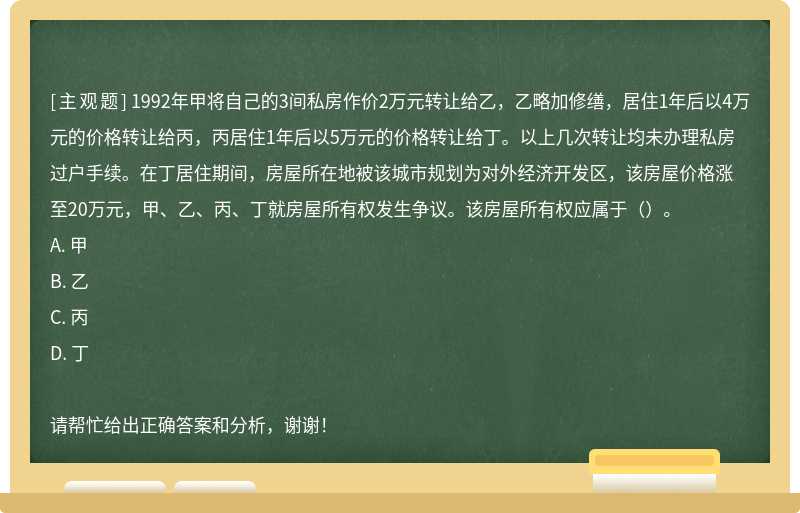 [主观题] 1992年甲将自己的3间私房作价2万元转让给乙，乙略加修缮，居住1年后以4万元的价格转让给丙，丙居住1年后以5万元的价格转让给丁。以上几次转让均未办理私房过户手续。在丁居住期间，房屋所在地被该城市规划为对外经济开发区，该房屋价格涨至20万元，甲、乙、丙、丁就房屋所有权发生争议。该房屋所有权应属于（）。

A. 甲

B. 乙

C. 丙

D. 丁

请帮忙给出正确答案和分析，谢谢！